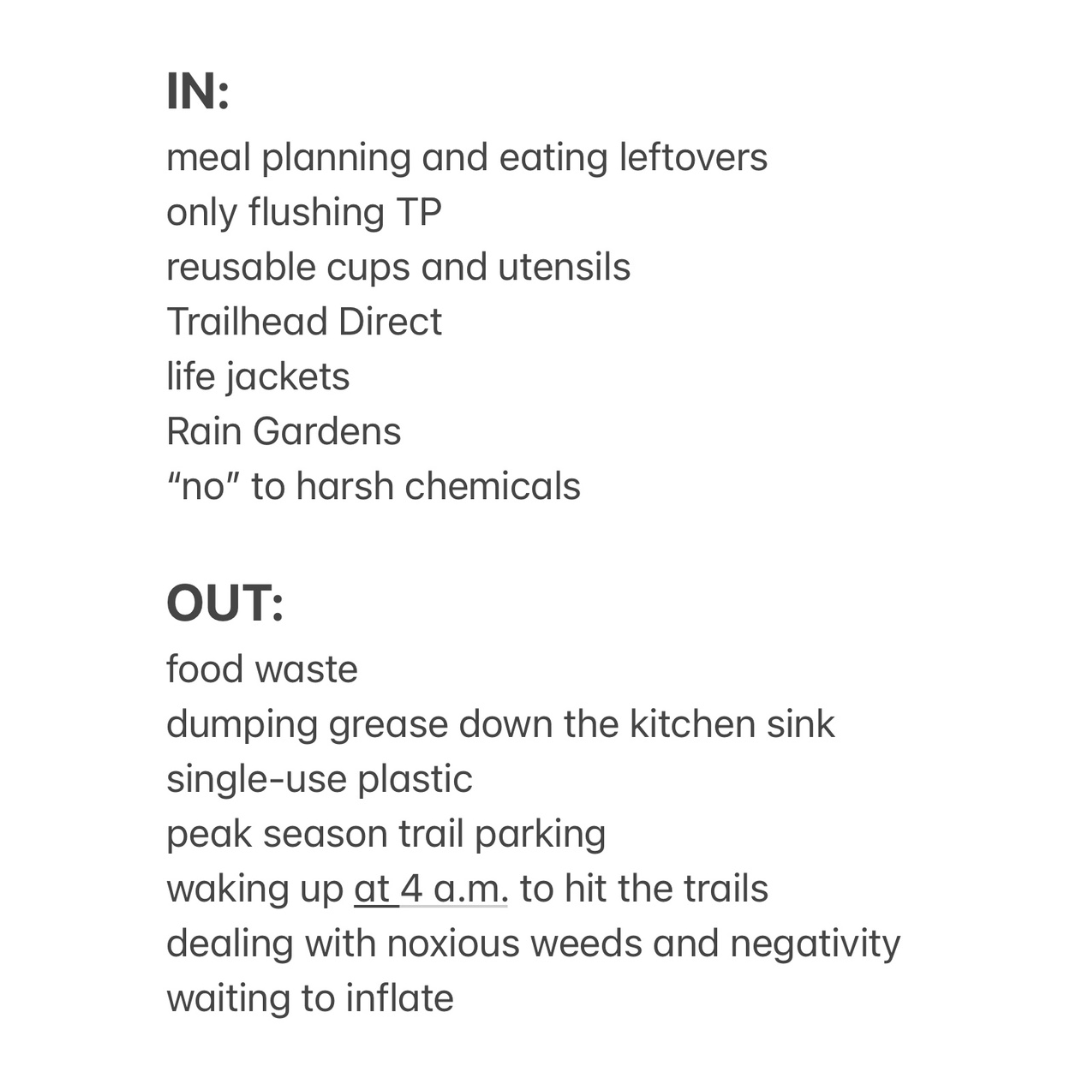 IN:
meal planning and eating leftovers
only flushing TP
reusable cups and utensils
Trailhead Direct
life jackets
Rain Gardens
“no” to harsh chemicals

OUT:
food waste
dumping grease down the kitchen sink
single-use plastic
peak season trail parking
waking up at 4 a.m. to hit the trails
dealing with noxious weeds and negativity
waiting to inflate